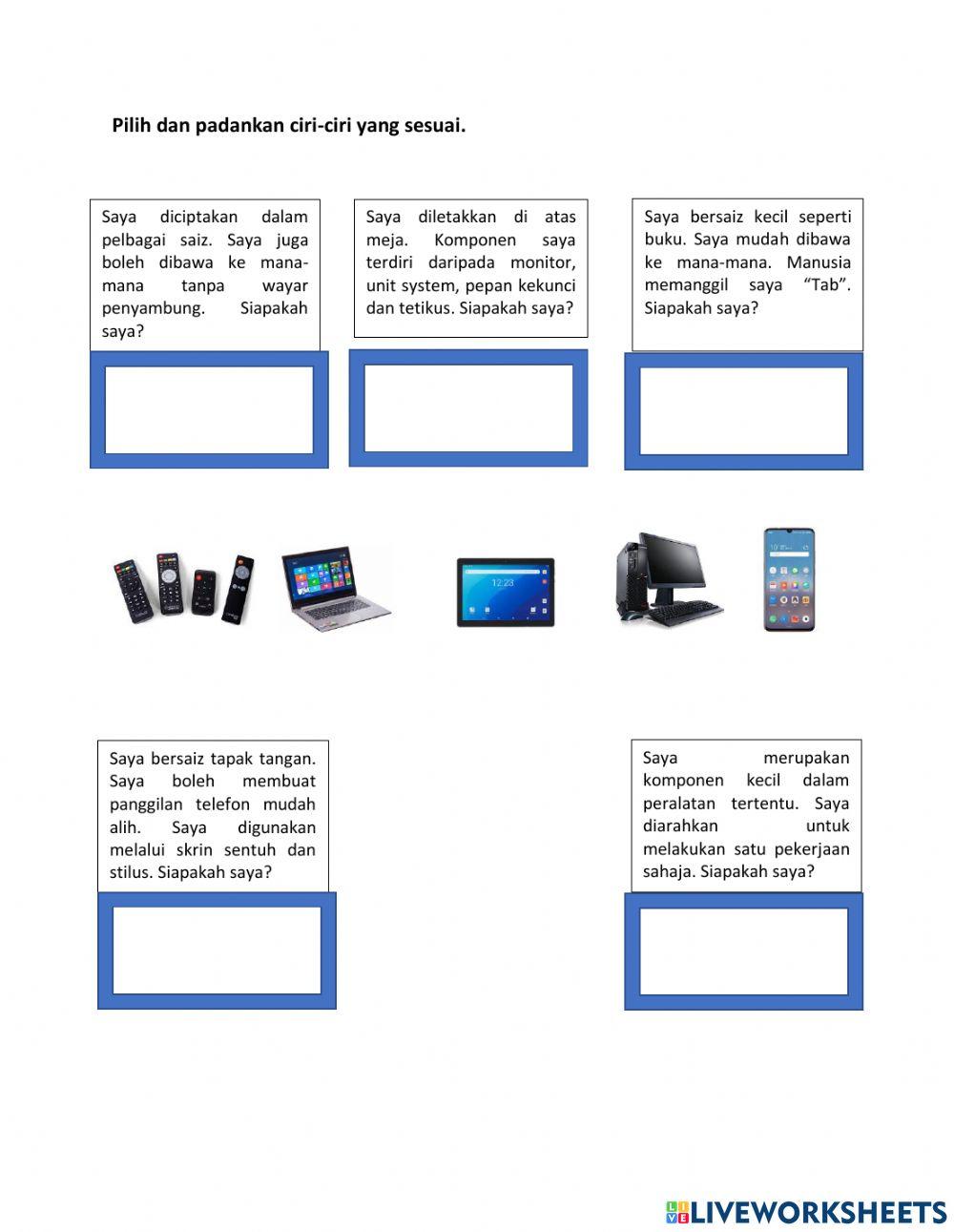 Pilih dan padankan ciri-ciri yang sesuai.

Saya diciptakan dalam pelbagai saiz. Saya juga boleh dibawa ke mana-mana tanpa wayar penyambung. Siapakah saya?

Saya diletakkan di atas meja. Komponen saya terdiri daripada monitor, unit system, pepan kekunci dan tetikus. Siapakah saya?

Saya bersaiz kecil seperti buku. Saya mudah dibawa ke mana-mana. Manusia memanggil saya "Tab". Siapakah saya?

Saya bersaiz tapak tangan. Saya boleh membuat panggilan telefon mudah alih. Saya digunakan melalui skrin sentuh dan stilus. Siapakah saya?

Saya merupakan komponen kecil dalam peralatan tertentu. Saya diarahkan untuk melakukan satu pekerjaan sahaja. Siapakah saya?

LIVEWORKSHEETS